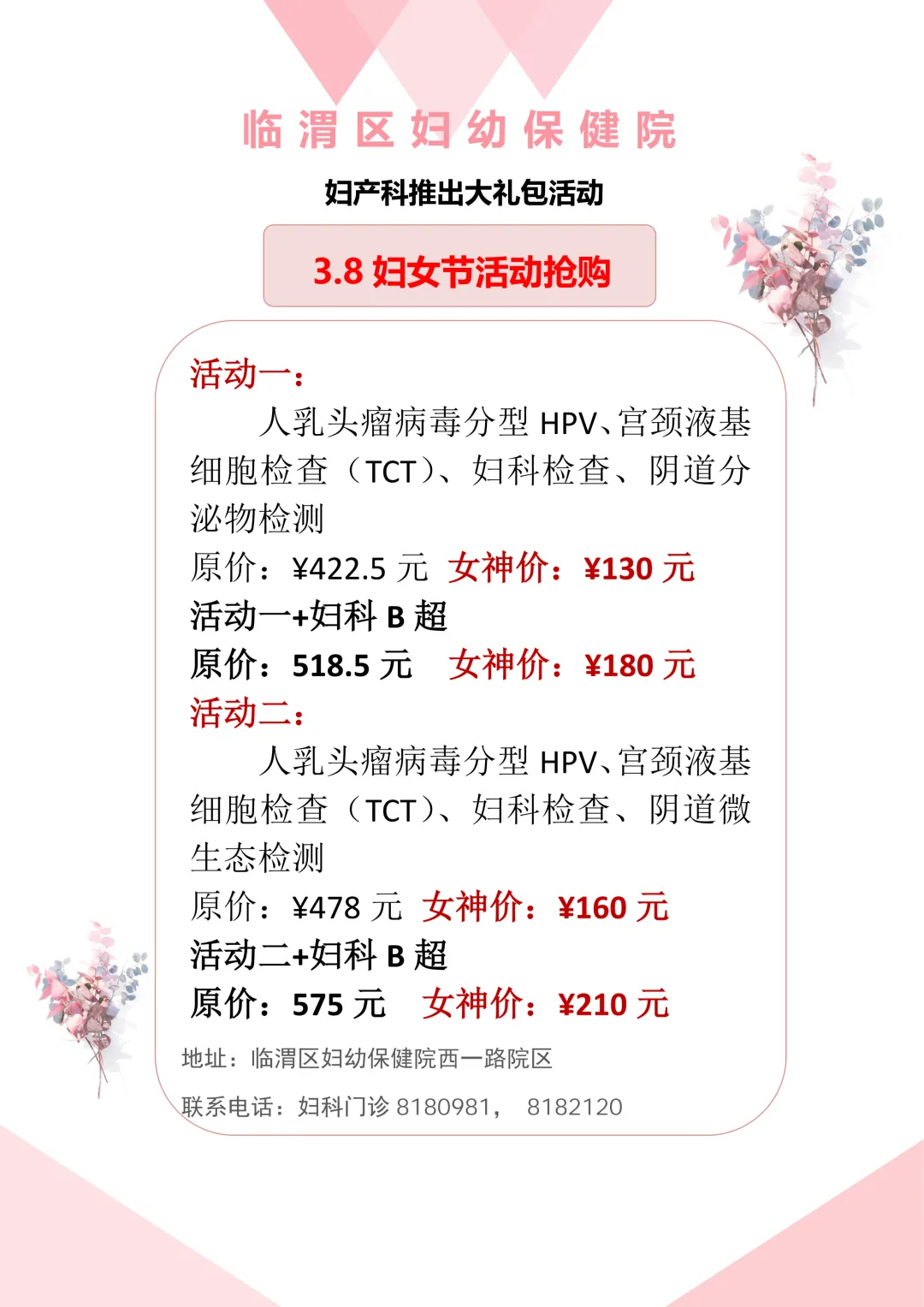 临渭区妇幼保健院

妇产科推出大礼包活动

3.8妇女节活动抢购

活动一：

人乳头瘤病毒分型HPV、宫颈液基细胞检查（TCT）、妇科检查、阴道分泌物检测

原价：¥422.5元 女神价：¥130元

活动一+妇科B超

原价：518.5元 女神价：¥180元

活动二：

人乳头瘤病毒分型HPV、宫颈液基细胞检查（TCT）、妇科检查、阴道微生态检测

原价：¥478元 女神价：¥160元

活动二+妇科B超

原价：575元 女神价：¥210元

地址：临渭区妇幼保健院西一路院区

联系电话：妇科门诊8180981， 8182120